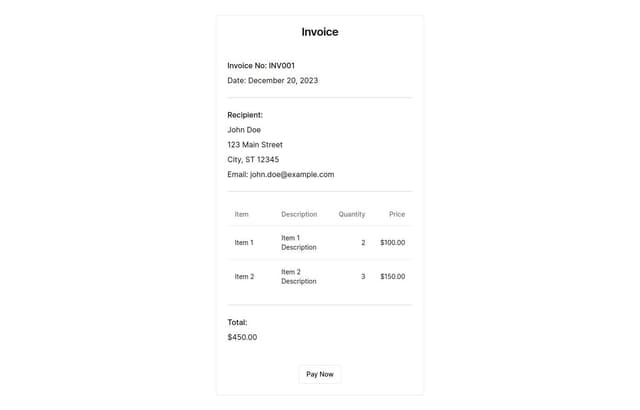 Invoice

Invoice No: INV001

Date: December 20, 2023

Recipient:

John Doe

123 Main Street

City, ST 12345

Email: john.doe@example.com

| Item | Description | Quantity | Price |
|---|---|---|---|
| Item 1 | Item 1 Description | 2 | \$100.00 |
| Item 2 | Item 2 Description | 3 | \$150.00 |

Total:

\$450.00

Pay Now